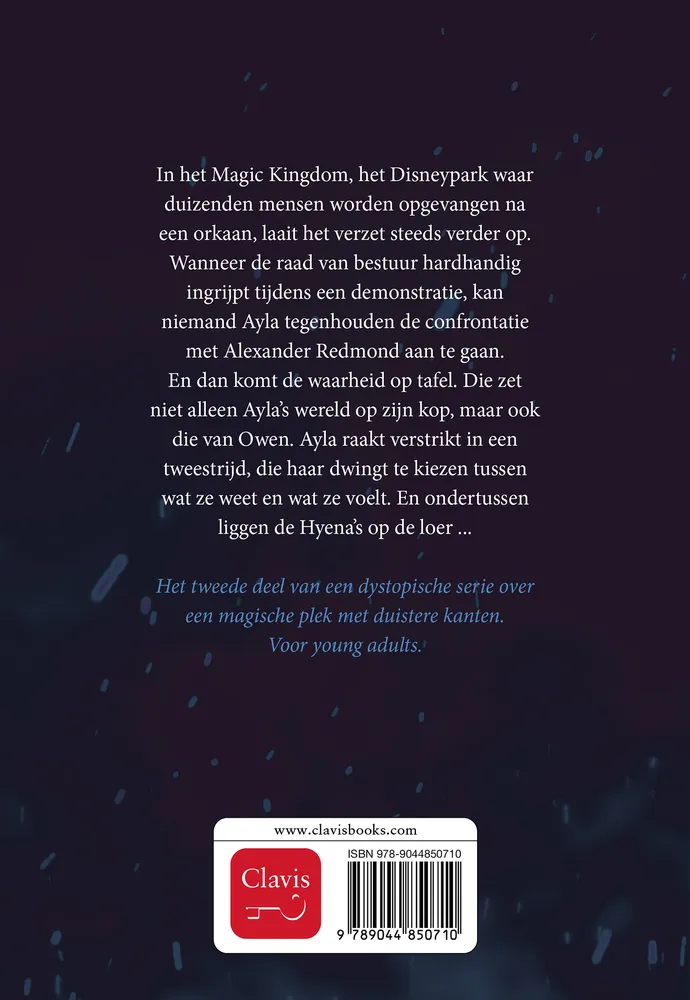 In het Magic Kingdom, het Disneypark waar duizenden mensen worden opgevangen na een orkaan, laait het verzet steeds verder op. Wanneer de raad van bestuur hardhandig ingrijpt tijdens een demonstratie, kan niemand Ayla tegenhouden de confrontatie met Alexander Redmond aan te gaan. En dan komt de waarheid op tafel. Die zet niet alleen Ayla's wereld op zijn kop, maar ook die van Owen. Ayla raakt verstrikt in een tweestrijd, die haar dwingt te kiezen tussen wat ze weet en wat ze voelt. En ondertussen liggen de Hyena's op de loer ...

Het tweede deel van een dystopische serie over een magische plek met duistere kanten. Voor young adults.

www.clavisbooks.com

Clavis

ISBN 978-9044850710

9 789044 850710